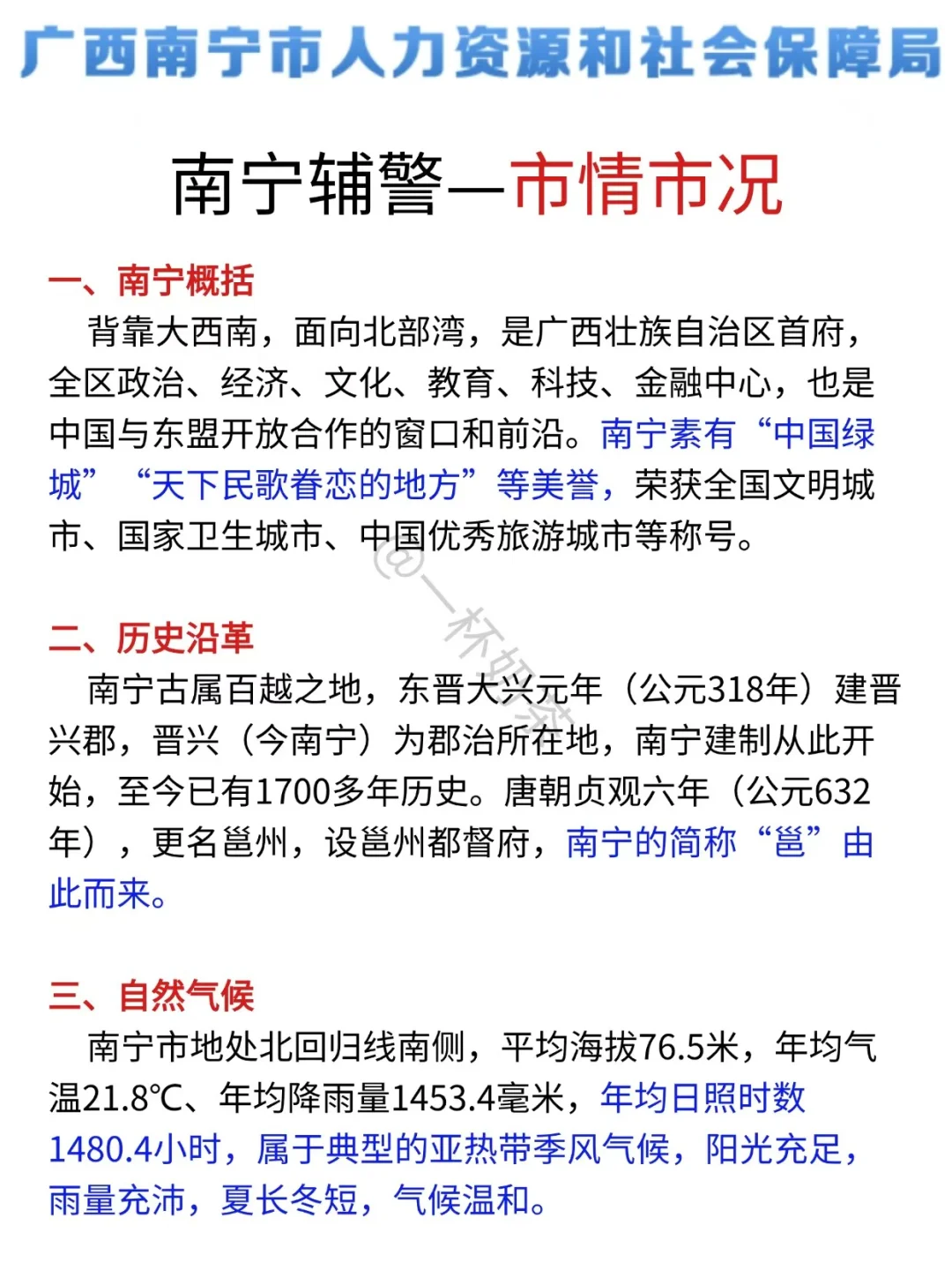 广西南宁市人力资源和社会保障局

南宁辅警—市情市况

一、南宁概括

背靠大西南，面向北部湾，是广西壮族自治区首府，全区政治、经济、文化、教育、科技、金融中心，也是中国与东盟开放合作的窗口和前沿。南宁素有“中国绿城”“天下民歌眷恋的地方”等美誉，荣获全国文明城市、国家卫生城市、中国优秀旅游城市等称号。

@一杯奶茶

二、历史沿革

南宁古属百越之地，东晋大兴元年（公元318年）建晋兴郡，晋兴（今南宁）为郡治所在地，南宁建制从此开始，至今已有1700多年历史。唐朝贞观六年（公元632年），更名邕州，设邕州都督府，南宁的简称“邕”由此而来。

三、自然气候

南宁市地处北回归线南侧，平均海拔76.5米，年均气温21.8℃、年均降雨量1453.4毫米，年均日照时数1480.4小时，属于典型的亚热带季风气候，阳光充足，雨量充沛，夏长冬短，气候温和。